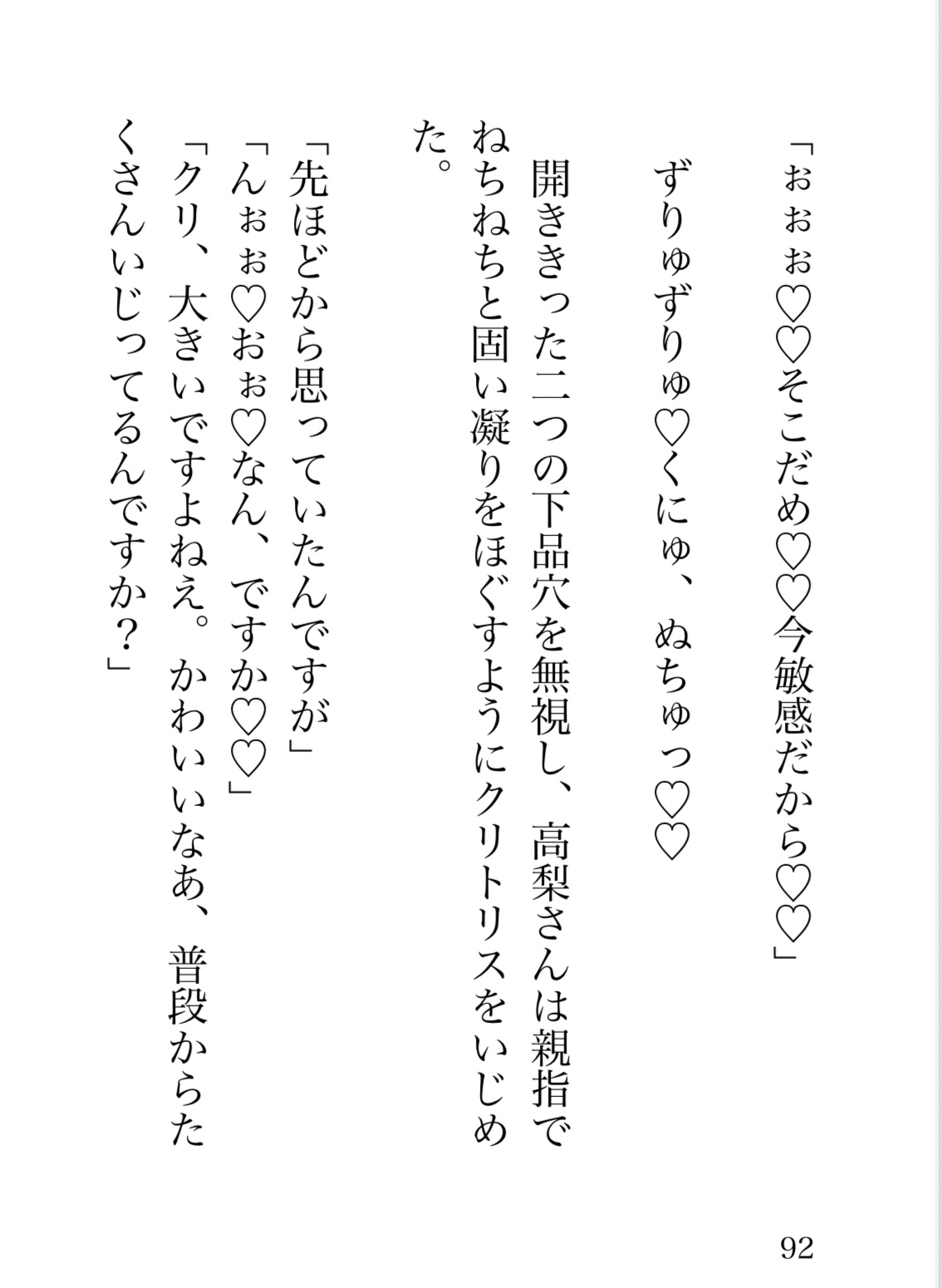 「ぉぉぉ♡♡そこだめ♡♡今敏感だから♡♡」

ずりゅずりゅ♡くにゅ、ぬちゅっ♡♡

開ききった二つの下品穴を無視し、高梨さんは親指でねちねちと固い凝りをほぐすようにクリトリスをいじめた。

「先ほどから思っていたんですが」
「んぉぉ♡おぉ♡なん、ですか♡♡」
「クリ、大きいですよねえ。かわいいなあ、普段からたくさんいじってるんですか？」

92